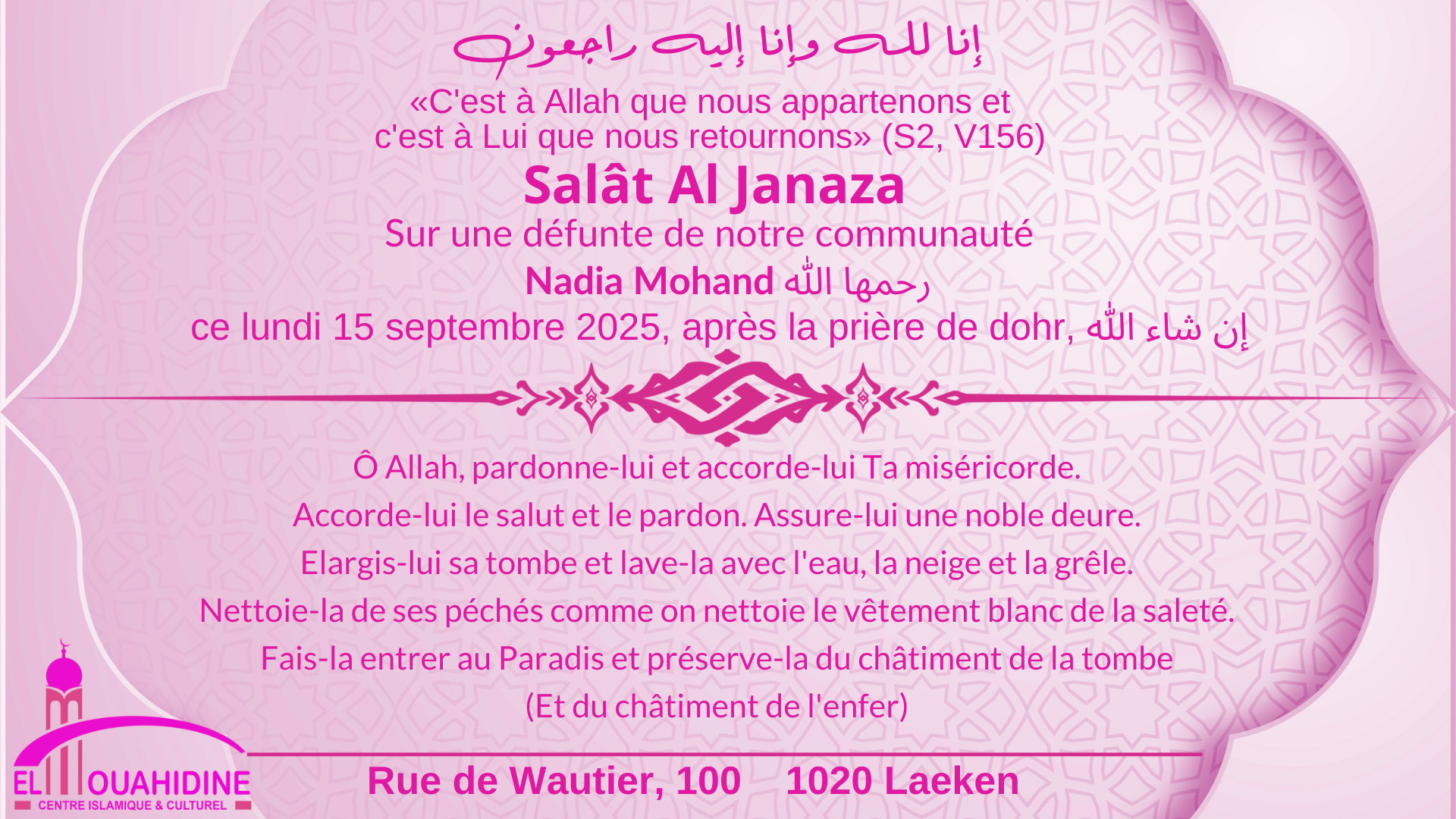 إنا لله وإنا إليه راجعون

«C'est à Allah que nous appartenons et c'est à Lui que nous retournons» (S2, V156)

Salât Al Janaza

Sur une défunte de notre communauté

Nadia Mohand رحمها الله

ce lundi 15 septembre 2025, après la prière de dohr, إن شاء الله

Ô Allah, pardonne-lui et accorde-lui Ta miséricorde.

Accorde-lui le salut et le pardon. Assure-lui une noble deure.

Elargis-lui sa tombe et lave-la avec l'eau, la neige et la grêle.

Nettoie-la de ses péchés comme on nettoie le vêtement blanc de la saleté.

Fais-la entrer au Paradis et préserve-la du châtiment de la tombe

(Et du châtiment de l'enfer)

EL MOUAHIDINE
CENTRE ISLAMIQUE & CULTUREL

Rue de Wautier, 100 1020 Laeken